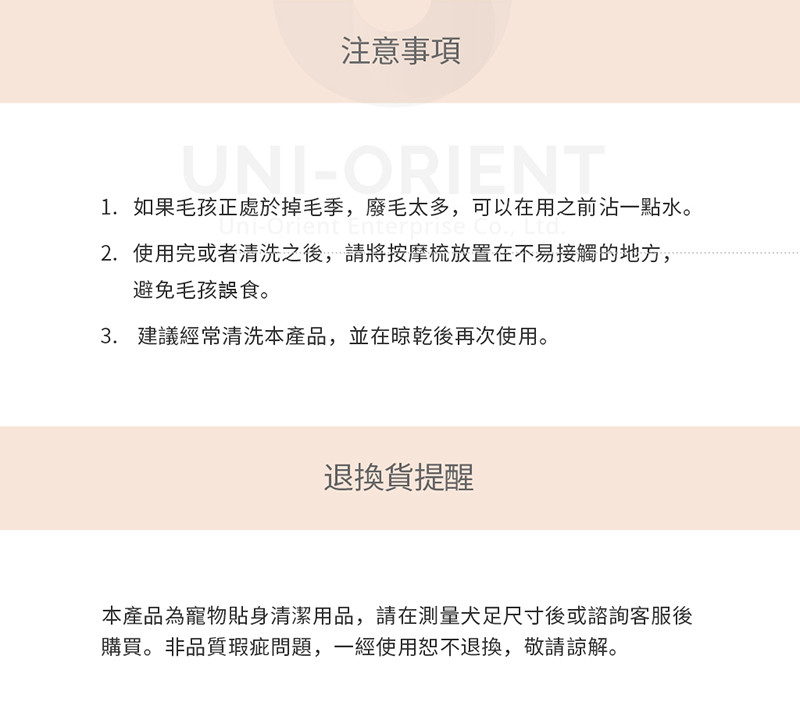 注意事項

UNI-ORIENT
Uni-Orient Enterprise Co., Ltd.

1. 如果毛孩正處於掉毛季，廢毛太多，可以在用之前沾一點水。

2. 使用完或者清洗之後，請將按摩梳放置在不易接觸的地方，避免毛孩誤食。

3. 建議經常清洗本產品，並在晾乾後再次使用。

退換貨提醒

本產品為寵物貼身清潔用品，請在測量犬足尺寸後或諮詢客服後購買。非品質瑕疵問題，一經使用恕不退換，敬請諒解。